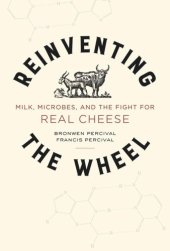 REINVENTING

MILK, MICROBES, AND THE FIGHT FOR
REAL CHEESE

BRONWEN PERCIVAL
FRANCIS PERCIVAL

THE WHEEL